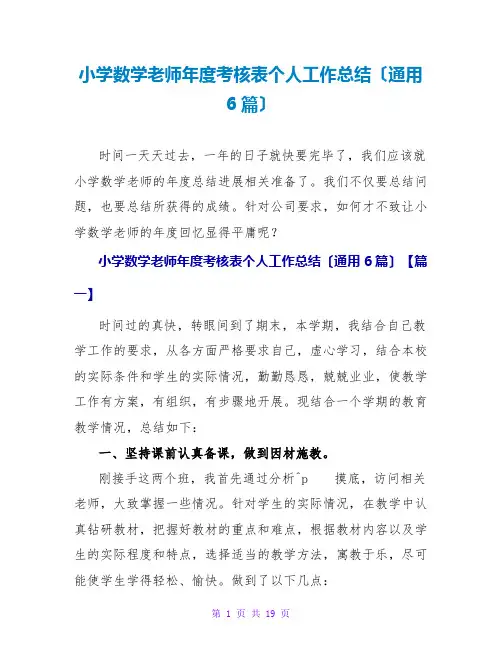 小学数学老师年度考核表个人工作总结〔通用6篇〕

时间一天天过去，一年的日子就快要完毕了，我们应该就小学数学老师的年度总结进展相关准备了。我们不仅要总结问题，也要总结所获得的成绩。针对公司要求，如何才不致让小学数学老师的年度回忆显得平庸呢？

小学数学老师年度考核表个人工作总结〔通用6篇〕【篇一】

时间过的真快，转眼间到了期末，本学期，我结合自己教学工作的要求，从各方面严格要求自己，虚心学习，结合本校的实际条件和学生的实际情况，勤勤恳恳，兢兢业业，使教学工作有方案，有组织，有步骤地开展。现结合一个学期的教育教学情况，总结如下：

一、坚持课前认真备课，做到因材施教。

刚接手这两个班，我首先通过分析^p 摸底，访问相关老师，大致掌握一些情况。针对学生的实际情况，在教学中认真钻研教材，把握好教材的重点和难点，根据教材内容以及学生的实际程度和特点，选择适当的教学方法，寓教于乐，尽可能使学生学得轻松、愉快。做到了以下几点：

第 1 页 共 19 页